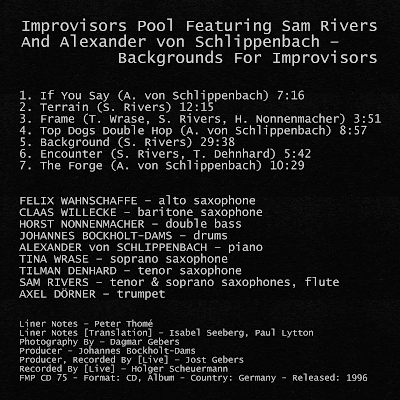 Improvisors Pool Featuring Sam Rivers
And Alexander von Schlippenbach -
Backgrounds For Improvisors

1. If You Say (A. von Schlippenbach) 7:16
2. Terrain (S. Rivers) 12:15
3. Frame (T. Wrase, S. Rivers, H. Nonnenmacher) 3:51
4. Top Dogs Double Hop (A. von Schlippenbach) 8:57
5. Background (S. Rivers) 29:38
6. Encounter (S. Rivers, T. Dehnhard) 5:42
7. The Forge (A. von Schlippenbach) 10:29

FELIX WAHNSCHAFFE - alto saxophone
CLAAS WILLECKE - baritone saxophone
HORST NONNENMACHER - double bass
JOHANNES BOCKHOLT-DAMS - drums
ALEXANDER von SCHLIPPENBACH - piano
TINA WRASE - soprano saxophone
TILMAN DENHARD - tenor saxophone
SAM RIVERS - tenor & soprano saxophones, flute
AXEL DÖRNER - trumpet

Liner Notes - Peter Thomé
Liner Notes [Translation] - Isabel Seeberg, Paul Lytton
Photography By - Dagmar Gebers
Producer - Johannes Bockholt-Dams
Producer, Recorded By [Live] - Jost Gebers
Recorded By [Live] - Holger Scheuermann
FMP CD 75 - Format: CD, Album - Country: Germany - Released: 1996